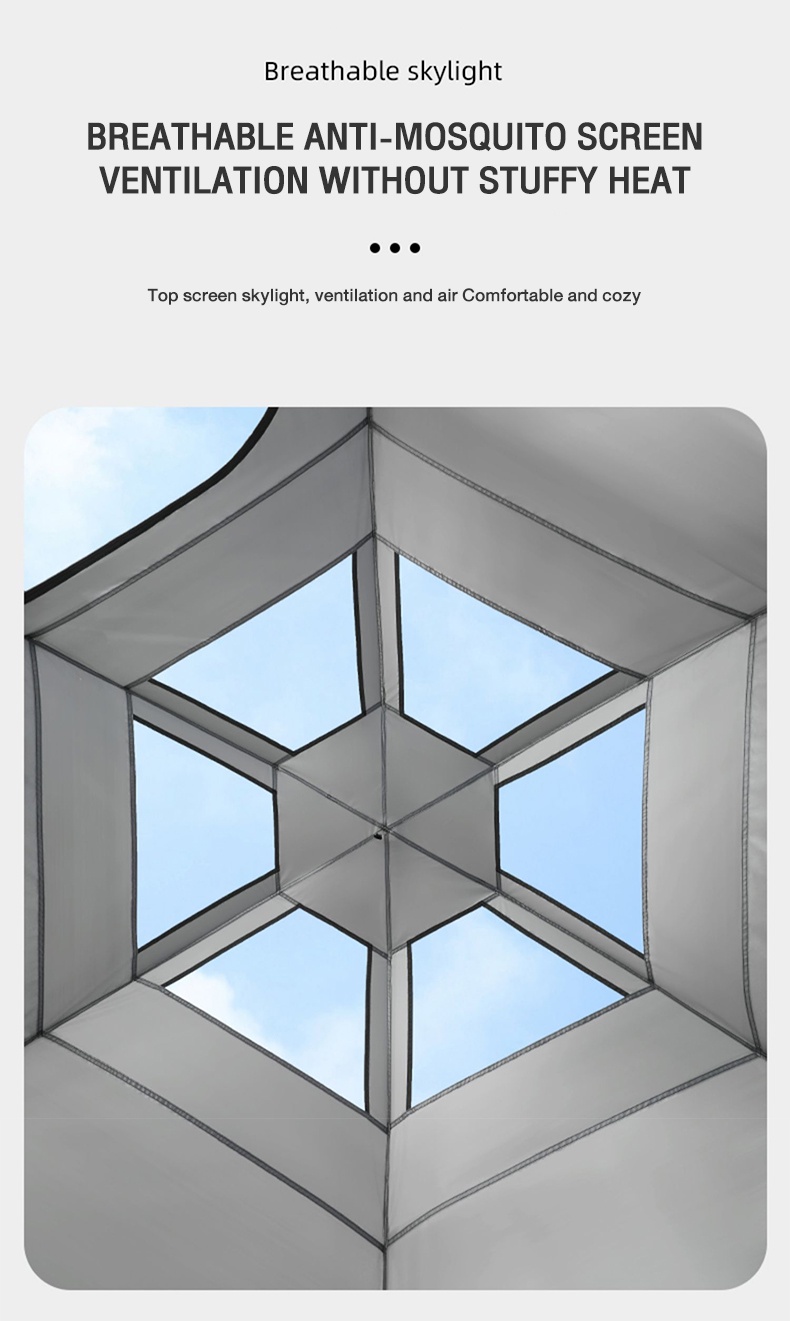 Breathable skylight

BREATHABLE ANTI-MOSQUITO SCREEN VENTILATION WITHOUT STUFFY HEAT

Top screen skylight, ventilation and air Comfortable and cozy